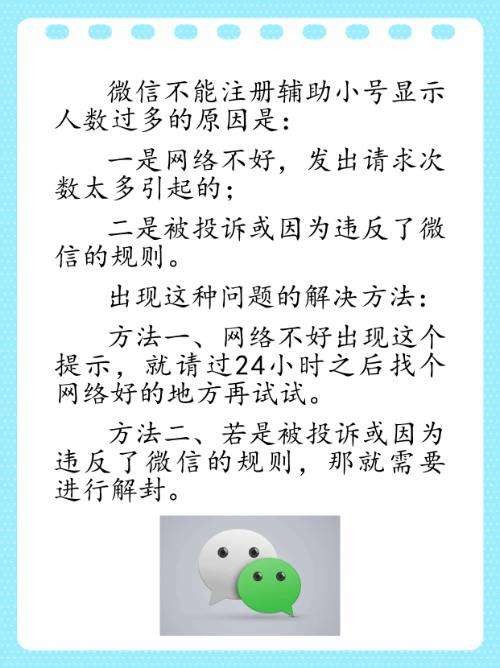 微信不能注册辅助小号显示人数过多的原因是：

一是网络不好，发出请求次数太多引起的；

二是被投诉或因为违反了微信的规则。

出现这种问题的解决方法：

方法一、网络不好出现这个提示，就请过24小时之后找个网络好的地方再试试。

方法二、若是被投诉或因为违反了微信的规则，那就需要进行解封。